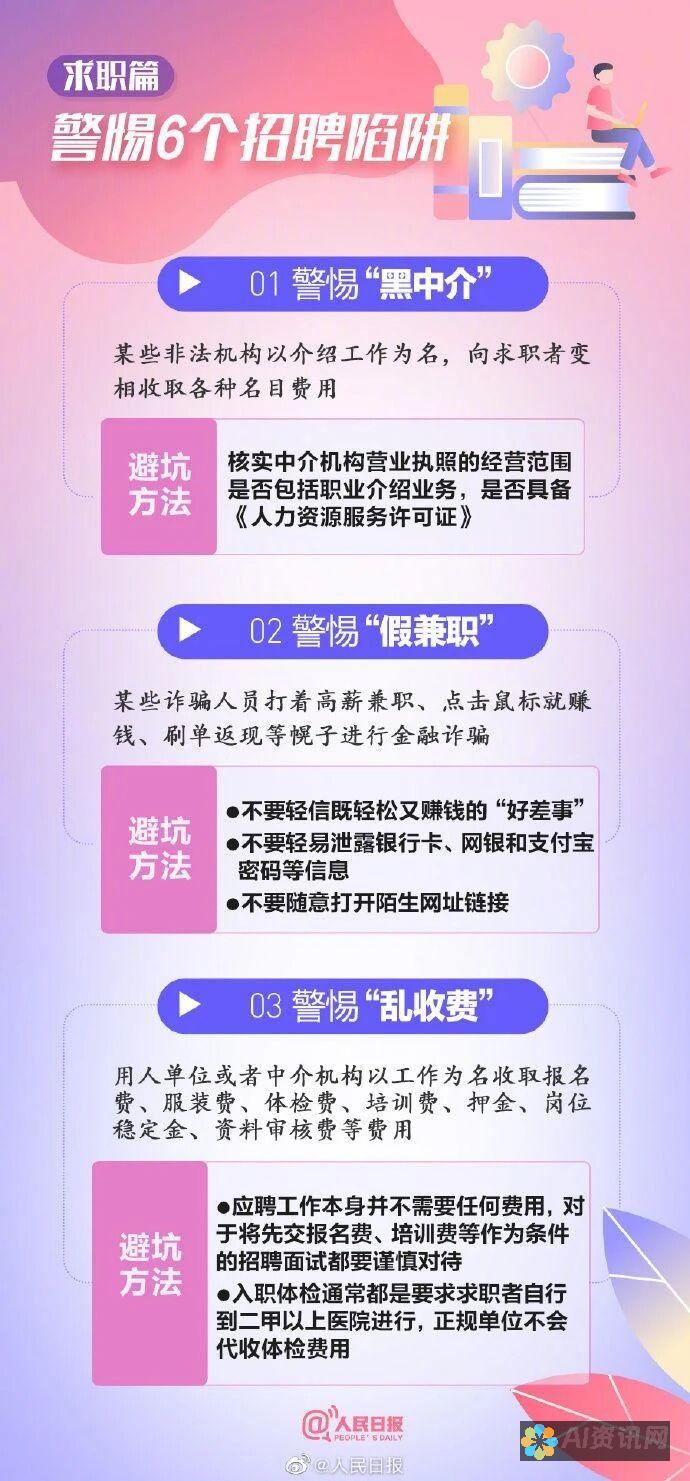 求职篇

警惕6个招聘陷阱

01 警惕“黑中介”

某些非法机构以介绍工作为名，向求职者变相收取各种名目费用

避坑方法

核实中介机构营业执照的经营范围是否包括职业介绍业务，是否具备《人力资源服务许可证》

02 警惕“假兼职”

某些诈骗人员打着高薪兼职、点击鼠标就赚钱、刷单返现等幌子进行金融诈骗

避坑方法

●不要轻信既轻松又赚钱的“好差事”
●不要轻易泄露银行卡、网银和支付宝密码等信息
●不要随意打开陌生网址链接

03 警惕“乱收费”

用人单位或者中介机构以工作为名收取报名费、服装费、体检费、培训费、押金、岗位稳定金、资料审核费等费用

避坑方法

●应聘工作本身并不需要任何费用，对于将先交报名费、培训费等作为条件的招聘面试都要谨慎对待
●入职体检通常都是要求求职者自行到二甲以上医院进行，正规单位不会代收体检费用

人民日报
PEOPLE'S DAILY

@人民日报

AI资讯网